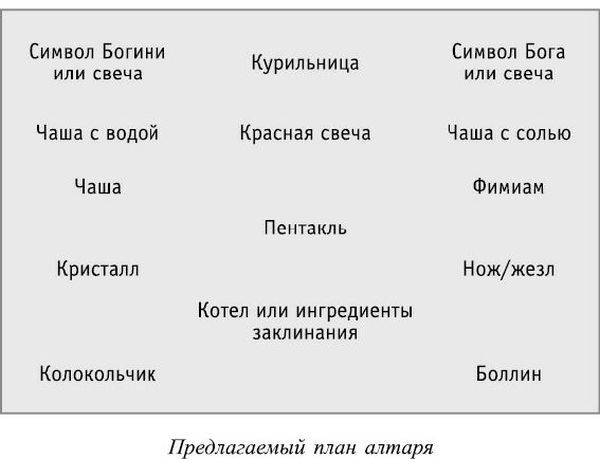 Символ Богини или свеча

Курильница

Символ Бога или свеча

Чаша с водой

Красная свеча

Чаша с солью

Чаша

Фимиам

Пентакль

Кристалл

Нож/жезл

Котел или ингредиенты заклинания

Колокольчик

Боллин

Предлагаемый план алтаря